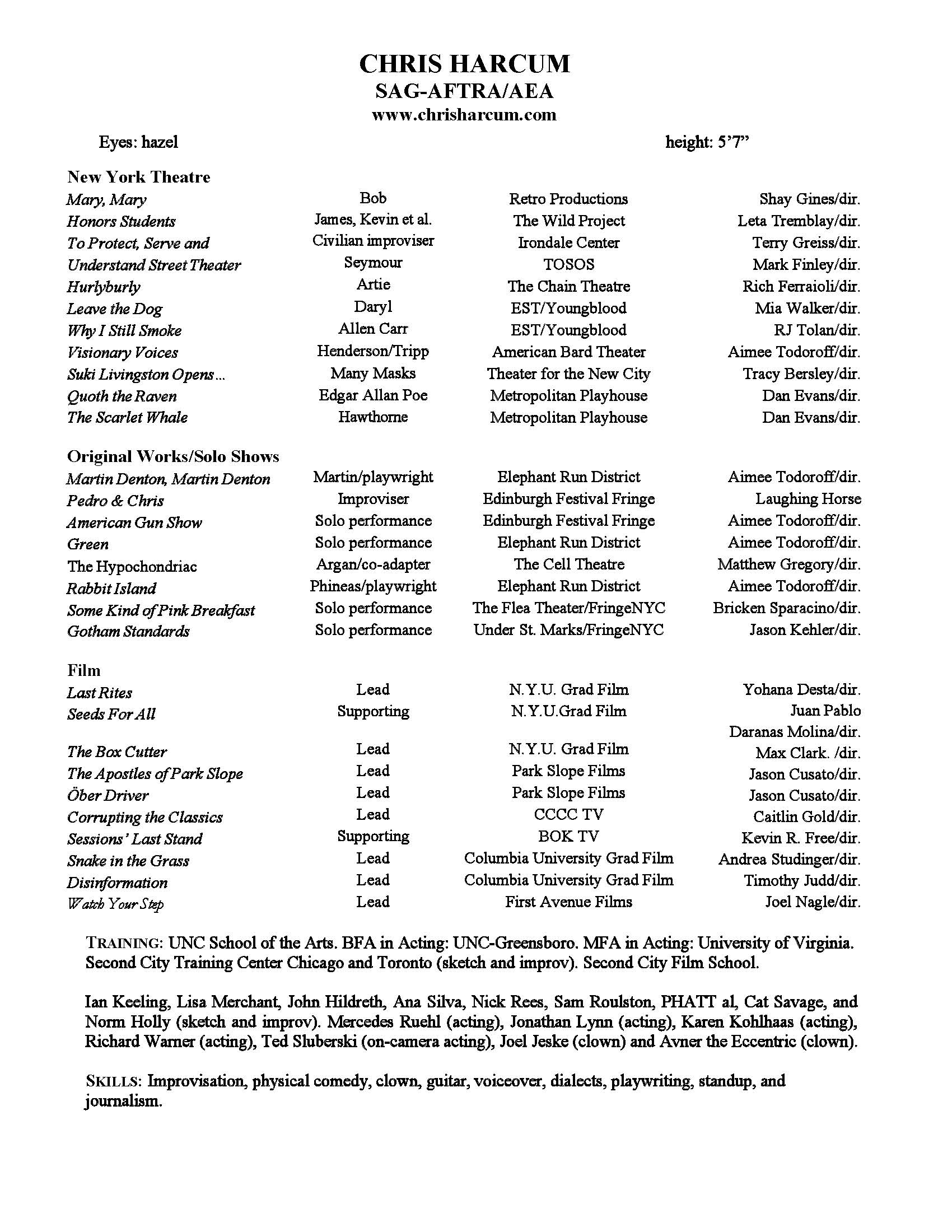 CHRIS HARCUM
SAG-AFTRA/AEA
www.chrisharcum.com

Eyes: hazel

height: 5'7"

New York Theatre

| | | | |
|---|---|---|---|
| Mary, Mary | Bob | Retro Productions | Shay Gines/dir. |
| Honors Students | James, Kevin et al. | The Wild Project | Leta Tremblay/dir. |
| To Protect, Serve and | Civilian improviser | Irondale Center | Terry Greiss/dir. |
| Understand Street Theater | Seymour | TOSOS | Mark Finley/dir. |
| Hurlyburly | Artie | The Chain Theatre | Rich Ferraioli/dir. |
| Leave the Dog | Daryl | EST/Youngblood | Mia Walker/dir. |
| Why I Still Smoke | Allen Carr | EST/Youngblood | RJ Tolan/dir. |
| Visionary Voices | Henderson/Tripp | American Bard Theater | Aimee Todoroff/dir. |
| Suki Livingston Opens... | Many Masks | Theater for the New City | Tracy Bersley/dir. |
| Quoth the Raven | Edgar Allan Poe | Metropolitan Playhouse | Dan Evans/dir. |
| The Scarlet Whale | Hawthorne | Metropolitan Playhouse | Dan Evans/dir. |

Original Works/Solo Shows

| | | | |
|---|---|---|---|
| Martin Denton, Martin Denton | Martin/playwright | Elephant Run District | Aimee Todoroff/dir. |
| Pedro & Chris | Improviser | Edinburgh Festival Fringe | Laughing Horse |
| American Gun Show | Solo performance | Edinburgh Festival Fringe | Aimee Todoroff/dir. |
| Green | Solo performance | Elephant Run District | Aimee Todoroff/dir. |
| The Hypochondriac | Argan/co-adapter | The Cell Theatre | Matthew Gregory/dir. |
| Rabbit Island | Phineas/playwright | Elephant Run District | Aimee Todoroff/dir. |
| Some Kind of Pink Breakfast | Solo performance | The Flea Theater/FringeNYC | Bricken Sparacino/dir. |
| Gotham Standards | Solo performance | Under St. Marks/FringeNYC | Jason Kehler/dir. |

Film

| | | | |
|---|---|---|---|
| Last Rites | Lead | N.Y.U. Grad Film | Yohana Desta/dir. |
| Seeds For All | Supporting | N.Y.U.Grad Film | Juan Pablo Daranas Molina/dir. |
| The Box Cutter | Lead | N.Y.U. Grad Film | Max Clark. /dir. |
| The Apostles of Park Slope | Lead | Park Slope Films | Jason Cusato/dir. |
| Öber Driver | Lead | Park Slope Films | Jason Cusato/dir. |
| Corrupting the Classics | Lead | CCCC TV | Caitlin Gold/dir. |
| Sessions' Last Stand | Supporting | BOK TV | Kevin R. Free/dir. |
| Snake in the Grass | Lead | Columbia University Grad Film | Andrea Studinger/dir. |
| Disinformation | Lead | Columbia University Grad Film | Timothy Judd/dir. |
| Watch Your Step | Lead | First Avenue Films | Joel Nagle/dir. |

TRAINING: UNC School of the Arts. BFA in Acting: UNC-Greensboro. MFA in Acting: University of Virginia. Second City Training Center Chicago and Toronto (sketch and improv). Second City Film School.

Ian Keeling, Lisa Merchant, John Hildreth, Ana Silva, Nick Rees, Sam Roulston, PHATT al, Cat Savage, and Norm Holly (sketch and improv). Mercedes Ruehl (acting), Jonathan Lynn (acting), Karen Kohlhaas (acting), Richard Warner (acting), Ted Sluberski (on-camera acting), Joel Jeske (clown) and Avner the Eccentric (clown).

SKILLS: Improvisation, physical comedy, clown, guitar, voiceover, dialects, playwriting, standup, and journalism.